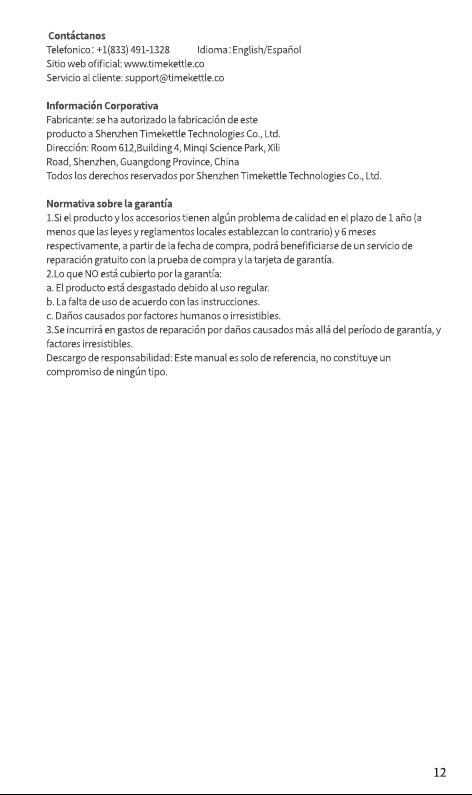 Contáctanos
Telefonico: +1(833) 491-1328    Idioma: English/Español
Sitio web ofificial: www.timekettle.co
Servicio al cliente: support@timekettle.co

Información Corporativa
Fabricante: se ha autorizado la fabricación de este producto a Shenzhen Timekettle Technologies Co., Ltd.
Dirección: Room 612,Building 4, Minqi Science Park, Xili Road, Shenzhen, Guangdong Province, China
Todos los derechos reservados por Shenzhen Timekettle Technologies Co., Ltd.

Normativa sobre la garantía
1.Si el producto y los accesorios tienen algún problema de calidad en el plazo de 1 año (a menos que las leyes y reglamentos locales establezcan lo contrario) y 6 meses respectivamente, a partir de la fecha de compra, podrá benefificiarse de un servicio de reparación gratuito con la prueba de compra y la tarjeta de garantía.
2.Lo que NO está cubierto por la garantía:
a. El producto está desgastado debido al uso regular.
b. La falta de uso de acuerdo con las instrucciones.
c. Daños causados por factores humanos o irresistibles.
3.Se incurrirá en gastos de reparación por daños causados más allá del período de garantía, y factores irresistibles.
Descargo de responsabilidad: Este manual es solo de referencia, no constituye un compromiso de ningún tipo.

12